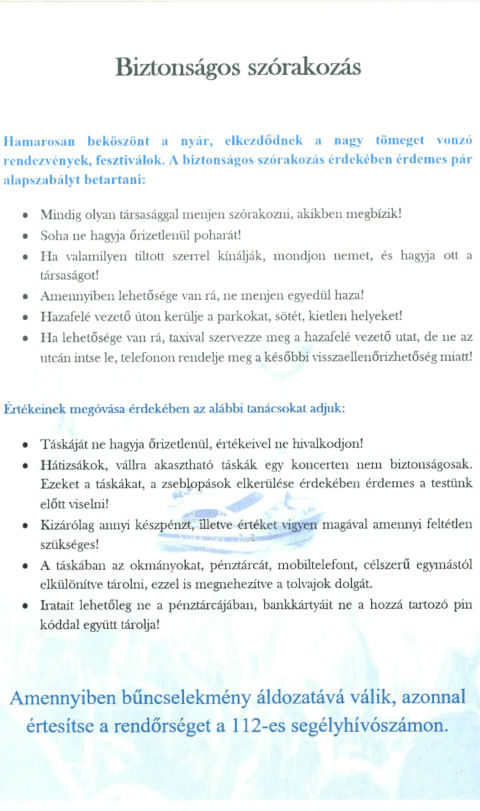 Biztonságos szórakozás

Hamarosan beköszönt a nyár, elkezdődnek a nagy tömeget vonzó rendezvények, fesztiválok. A biztonságos szórakozás érdekében érdemes pár alapszabályt betartani:

• Mindig olyan társasággal menjen szórakozni, akikben megbízik!
• Soha ne hagyja őrizetlenül poharát!
• Ha valamilyen tiltott szerrel kínálják, mondjon nemet, és hagyja ott a társaságot!
• Amennyiben lehetősége van rá, ne menjen egyedül haza!
• Hazafelé vezető úton kerülje a parkokat, sötét, kietlen helyeket!
• Ha lehetősége van rá, taxival szervezze meg a hazafelé vezető utat, de ne az utcán intse le, telefonon rendelje meg a későbbi visszaellenőrizhetőség miatt!

Értékeinek megóvása érdekében az alábbi tanácsokat adjuk:

• Táskáját ne hagyja őrizetlenül, értékeivel ne hivalkodjon!
• Hátizsákok, vállra akasztható táskák egy koncerten nem biztonságosak. Ezeket a táskákat, a zseblopások elkerülése érdekében érdemes a testünk előtt viselni!
• Kizárólag annyi készpénzt, illetve értéket vigyen magával amennyi feltétlen szükséges!
• A táskában az okmányokat, pénztárcát, mobiltelefont, célszerű egymástól elkülönítve tárolni, ezzel is megnehezítve a tolvajok dolgát.
• Iratait lehetőleg ne a pénztárcájában, bankkártyáit ne a hozzá tartozó pin kóddal együtt tárolja!

Amennyiben bűncselekmény áldozatává válik, azonnal értesítse a rendőrséget a 112-es segélyhívószámon.